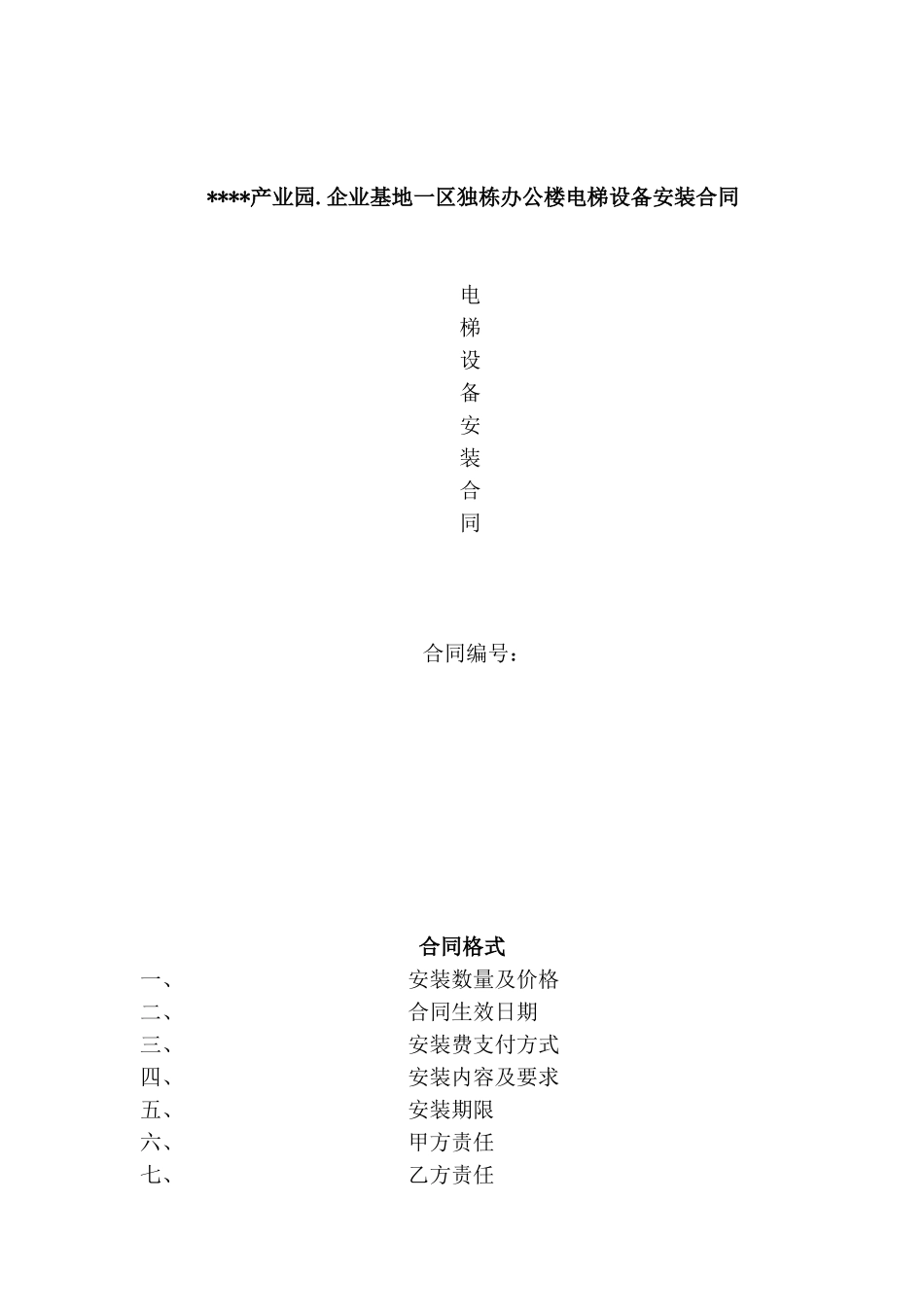 ****产业园.企业基地一区独栋办公楼电梯设备安装合同

电
梯
设
备
安
装
合
同

合同编号：

合同格式

一、 安装数量及价格
二、 合同生效日期
三、 安装费支付方式
四、 安装内容及要求
五、 安装期限
六、 甲方责任
七、 乙方责任